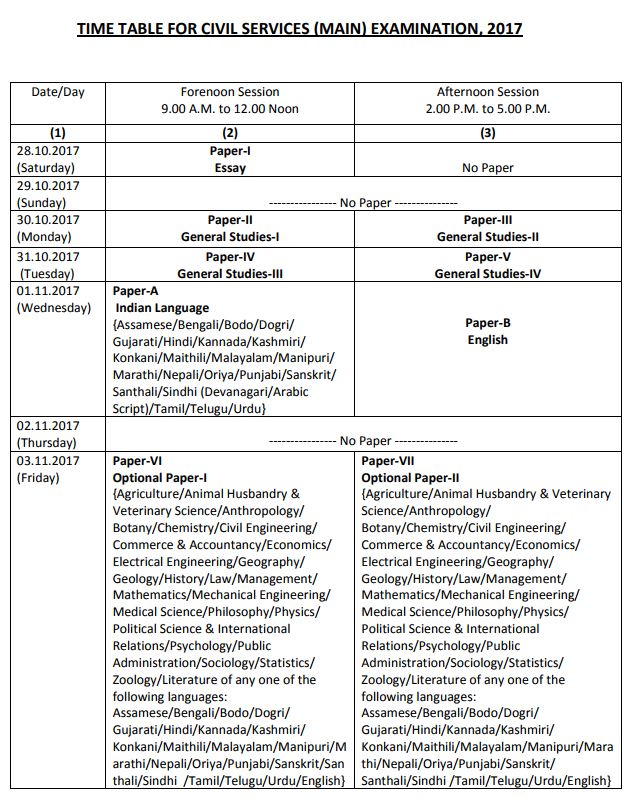 TIME TABLE FOR CIVIL SERVICES (MAIN) EXAMINATION, 2017

| Date/Day | Forenoon Session 9.00 A.M. to 12.00 Noon | Afternoon Session 2.00 P.M. to 5.00 P.M. |
|---|---|---|
| (1) | (2) | (3) |
| 28.10.2017 (Saturday) | Paper-I Essay | No Paper |
| 29.10.2017 (Sunday) | --------------- No Paper -------------- | |
| 30.10.2017 (Monday) | Paper-II General Studies-I | Paper-III General Studies-II |
| 31.10.2017 (Tuesday) | Paper-IV General Studies-III | Paper-V General Studies-IV |
| 01.11.2017 (Wednesday) | Paper-A Indian Language {Assamese/Bengali/Bodo/Dogri/ Gujarati/Hindi/Kannada/Kashmiri/ Konkani/Maithili/Malayalam/Manipuri/ Marathi/Nepali/Oriya/Punjabi/Sanskrit/ Santhali/Sindhi (Devanagari/Arabic Script)/Tamil/Telugu/Urdu} | Paper-B English |
| 02.11.2017 (Thursday) | --------------- No Paper -------------- | |
| 03.11.2017 (Friday) | Paper-VI Optional Paper-I {Agriculture/Animal Husbandry & Veterinary Science/Anthropology/ Botany/Chemistry/Civil Engineering/ Commerce & Accountancy/Economics/ Electrical Engineering/Geography/ Geology/History/Law/Management/ Mathematics/Mechanical Engineering/ Medical Science/Philosophy/Physics/ Political Science & International Relations/Psychology/Public Administration/Sociology/Statistics/ Zoology/Literature of any one of the following languages: Assamese/Bengali/Bodo/Dogri/ Gujarati/Hindi/Kannada/Kashmiri/ Konkani/Maithili/Malayalam/Manipuri/Marathi/Nepali/Oriya/Punjabi/Sanskrit/Santhali/Sindhi /Tamil/Telugu/Urdu/English} | Paper-VII Optional Paper-II {Agriculture/Animal Husbandry & Veterinary Science/Anthropology/ Botany/Chemistry/Civil Engineering/ Commerce & Accountancy/Economics/ Electrical Engineering/Geography/ Geology/History/Law/Management/ Mathematics/Mechanical Engineering/ Medical Science/Philosophy/Physics/ Political Science & International Relations/Psychology/Public Administration/Sociology/Statistics/ Zoology/Literature of any one of the following languages: Assamese/Bengali/Bodo/Dogri/ Gujarati/Hindi/Kannada/Kashmiri/ Konkani/Maithili/Malayalam/Manipuri/Marathi/Nepali/Oriya/Punjabi/Sanskrit/ Santhali/Sindhi /Tamil/Telugu/Urdu/English} |